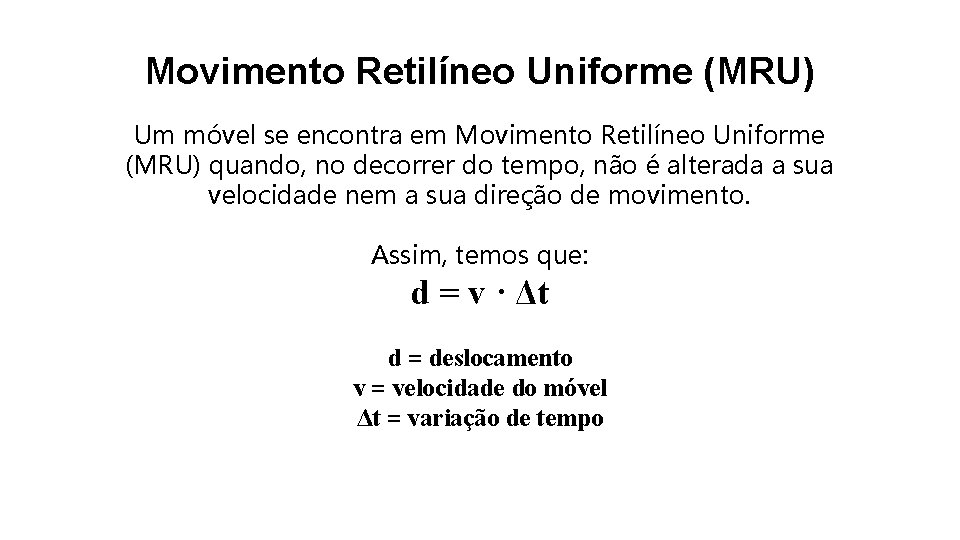 Movimento Retilíneo Uniforme (MRU)

Um móvel se encontra em Movimento Retilíneo Uniforme (MRU) quando, no decorrer do tempo, não é alterada a sua velocidade nem a sua direção de movimento.

Assim, temos que:

$d = v \cdot \Delta t$

d = deslocamento
v = velocidade do móvel
$\Delta t$ = variação de tempo